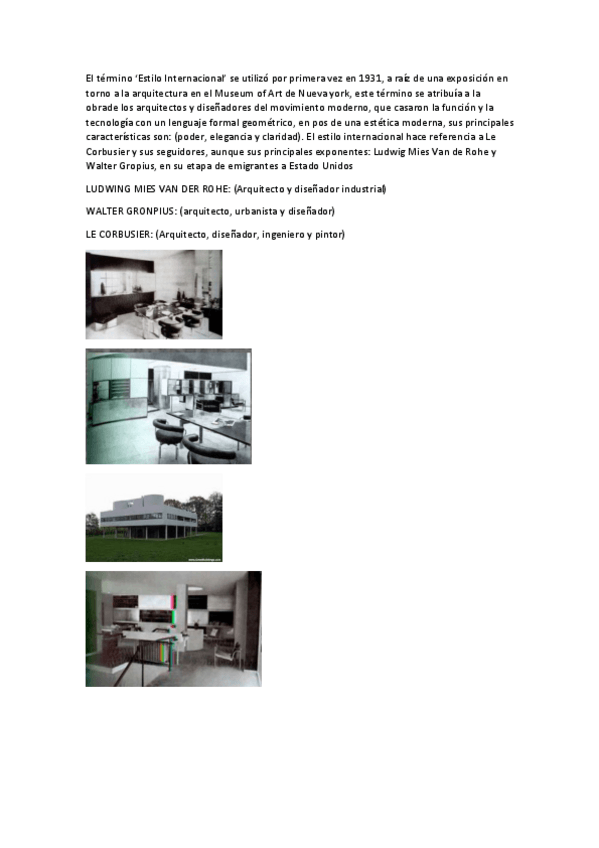 El término 'Estilo Internacional' se utilizó por primera vez en 1931, a raíz de una exposición en torno a la arquitectura en el Museum of Art de Nueva york, este término se atribuía a la obra de los arquitectos y diseñadores del movimiento moderno, que casaron la función y la tecnología con un lenguaje formal geométrico, en pos de una estética moderna, sus principales características son: (poder, elegancia y claridad). El estilo internacional hace referencia a Le Corbusier y sus seguidores, aunque sus principales exponentes: Ludwig Mies Van de Rohe y Walter Gropius, en su etapa de emigrantes a Estado Unidos

LUDWING MIES VAN DER ROHE: (Arquitecto y diseñador industrial)

WALTER GRONPIUS: (arquitecto, urbanista y diseñador)

LE CORBUSIER: (Arquitecto, diseñador, ingeniero y pintor)